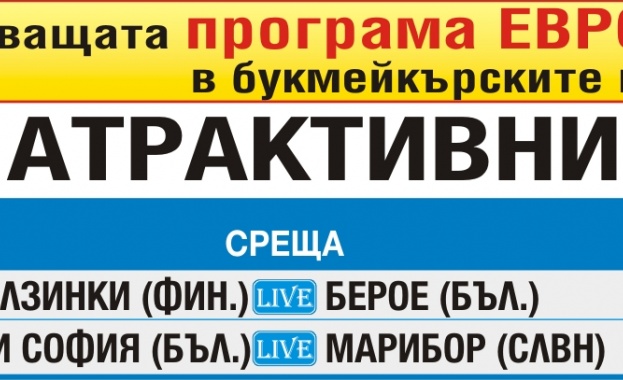 ващата програма ЕВРО
в букмейкърските
АТРАКТИВНИ
СРЕЩА
ЛЗИНКИ (ФИН.) LIVE БЕРОЕ (БЪЛ.)
И СОФИЯ (БЪЛ.) LIVE МАРИБОР (СЛВН)